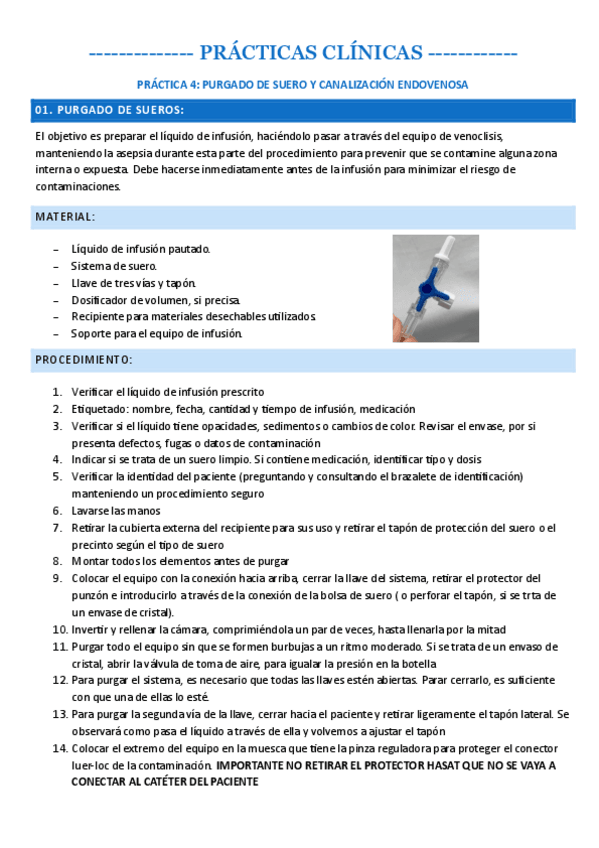 -------------- PRÁCTICAS CLÍNICAS ------------

PRÁCTICA 4: PURGADO DE SUERO Y CANALIZACIÓN ENDOVENOSA

01. PURGADO DE SUEROS:

El objetivo es preparar el líquido de infusión, haciéndolo pasar a través del equipo de venoclisis, manteniendo la asepsia durante esta parte del procedimiento para prevenir que se contamine alguna zona interna o expuesta. Debe hacerse inmediatamente antes de la infusión para minimizar el riesgo de contaminaciones.

MATERIAL:

– Líquido de infusión pautado.
– Sistema de suero.
– Llave de tres vías y tapón.
– Dosificador de volumen, si precisa.
– Recipiente para materiales desechables utilizados.
– Soporte para el equipo de infusión.

PROCEDIMIENTO:

1. Verificar el líquido de infusión prescrito
2. Etiquetado: nombre, fecha, cantidad y tiempo de infusión, medicación
3. Verificar si el líquido tiene opacidades, sedimentos o cambios de color. Revisar el envase, por si presenta defectos, fugas o datos de contaminación
4. Indicar si se trata de un suero limpio. Si contiene medicación, identificar tipo y dosis
5. Verificar la identidad del paciente (preguntando y consultando el brazalete de identificación) manteniendo un procedimiento seguro
6. Lavarse las manos
7. Retirar la cubierta externa del recipiente para sus uso y retirar el tapón de protección del suero o el precinto según el tipo de suero
8. Montar todos los elementos antes de purgar
9. Colocar el equipo con la conexión hacia arriba, cerrar la llave del sistema, retirar el protector del punzón e introducirlo a través de la conexión de la bolsa de suero ( o perforar el tapón, si se trta de un envase de cristal).
10. Invertir y rellenar la cámara, comprimiéndola un par de veces, hasta llenarla por la mitad
11. Purgar todo el equipo sin que se formen burbujas a un ritmo moderado. Si se trata de un envaso de cristal, abrir la válvula de toma de aire, para igualar la presión en la botella
12. Para purgar el sistema, es necesario que todas las llaves estén abiertas. Parar cerrarlo, es suficiente con que una de ellas lo esté.
13. Para purgar la segunda vía de la llave, cerrar hacia el paciente y retirar ligeramente el tapón lateral. Se observará como pasa el líquido a través de ella y volvemos a ajustar el tapón
14. Colocar el extremo del equipo en la muesca que tiene la pinza reguladora para proteger el conector luer-loc de la contaminación. IMPORTANTE NO RETIRAR EL PROTECTOR HASAT QUE NO SE VAYA A CONECTAR AL CATÉTER DEL PACIENTE